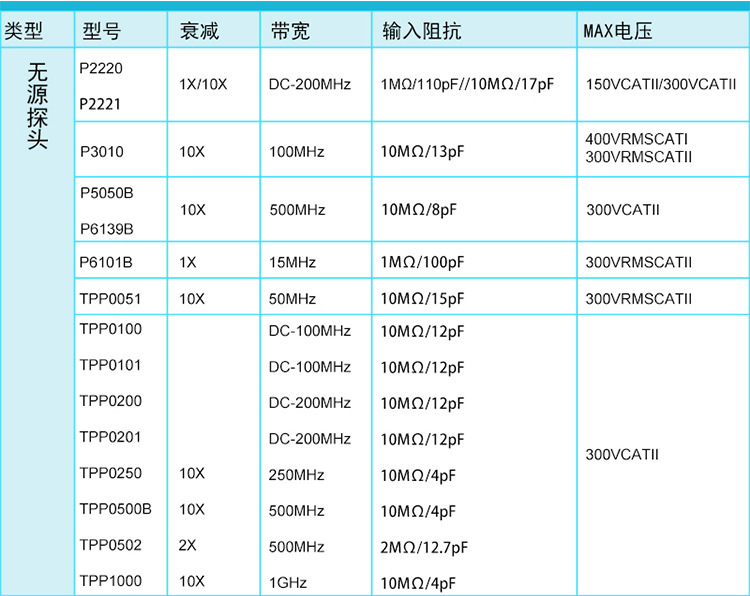 | 类型 | 型号 | 衰减 | 带宽 | 输入阻抗 | MAX电压 |
|---|---|---|---|---|---|
| 无源探头 | P2220 P2221 | 1X/10X | DC-200MHz | 1MΩ/110pF//10MΩ/17pF | 150VCATII/300VCATII |
| | P3010 | 10X | 100MHz | 10MΩ/13pF | 400VRMSCATI 300VRMSCATII |
| | P5050B P6139B | 10X | 500MHz | 10MΩ/8pF | 300VCATII |
| | P6101B | 1X | 15MHz | 1MΩ/100pF | 300VRMSCATII |
| | TPP0051 | 10X | 50MHz | 10MΩ/15pF | 300VRMSCATII |
| | TPP0100 | | DC-100MHz | 10MΩ/12pF | 300VCATII |
| | TPP0101 | | DC-100MHz | 10MΩ/12pF | |
| | TPP0200 | | DC-200MHz | 10MΩ/12pF | |
| | TPP0201 | | DC-200MHz | 10MΩ/12pF | |
| | TPP0250 | 10X | 250MHz | 10MΩ/4pF | |
| | TPP0500B | 10X | 500MHz | 10MΩ/4pF | |
| | TPP0502 | 2X | 500MHz | 2MΩ/12.7pF | |
| | TPP1000 | 10X | 1GHz | 10MΩ/4pF | |